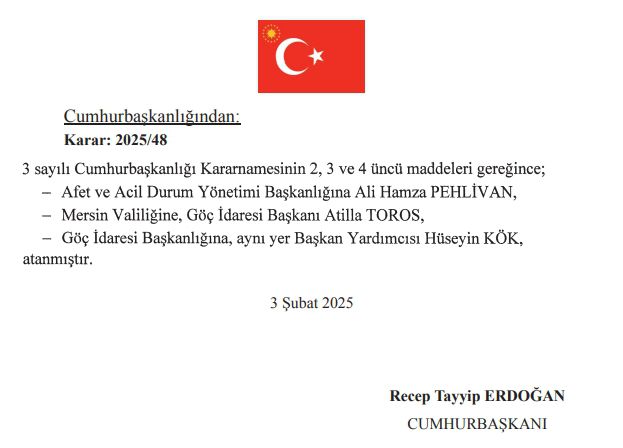 Cumhurbaşkanlığından:
Karar: 2025/48

3 sayılı Cumhurbaşkanlığı Kararnamesinin 2, 3 ve 4 üncü maddeleri gereğince;
– Afet ve Acil Durum Yönetimi Başkanlığına Ali Hamza PEHLİVAN,
– Mersin Valiliğine, Göç İdaresi Başkanı Atilla TOROS,
– Göç İdaresi Başkanlığına, aynı yer Başkan Yardımcısı Hüseyin KÖK,
atanmıştır.

3 Şubat 2025

Recep Tayyip ERDOĞAN
CUMHURBAŞKANI